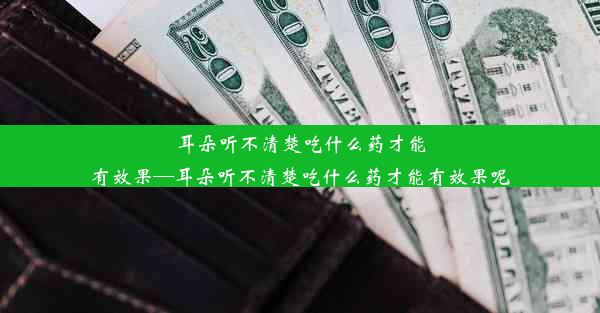 耳朵听不清楚吃什么药才能有效果—耳朵听不清楚吃什么药才能有效果呢